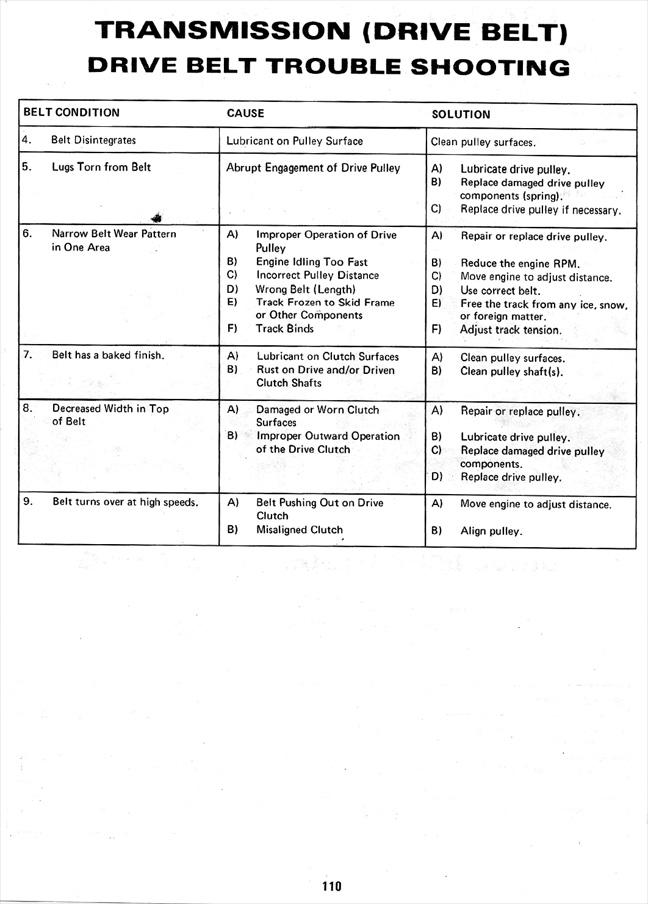 TRANSMISSION (DRIVE BELT)
DRIVE BELT TROUBLE SHOOTING

| BELT CONDITION | CAUSE | SOLUTION |
|---|---|---|
| 4. Belt Disintegrates | Lubricant on Pulley Surface | Clean pulley surfaces. |
| 5. Lugs Torn from Belt | Abrupt Engagement of Drive Pulley | A) Lubricate drive pulley. B) Replace damaged drive pulley components (spring). C) Replace drive pulley if necessary. |
| 6. Narrow Belt Wear Pattern in One Area | A) Improper Operation of Drive Pulley B) Engine Idling Too Fast C) Incorrect Pulley Distance D) Wrong Belt (Length) E) Track Frozen to Skid Frame or Other Components F) Track Binds | A) Repair or replace drive pulley. B) Reduce the engine RPM. C) Move engine to adjust distance. D) Use correct belt. E) Free the track from any ice, snow, or foreign matter. F) Adjust track tension. |
| 7. Belt has a baked finish. | A) Lubricant on Clutch Surfaces B) Rust on Drive and/or Driven Clutch Shafts | A) Clean pulley surfaces. B) Clean pulley shaft(s). |
| 8. Decreased Width in Top of Belt | A) Damaged or Worn Clutch Surfaces B) Improper Outward Operation of the Drive Clutch | A) Repair or replace pulley. B) Lubricate drive pulley. C) Replace damaged drive pulley components. D) Replace drive pulley. |
| 9. Belt turns over at high speeds. | A) Belt Pushing Out on Drive Clutch B) Misaligned Clutch | A) Move engine to adjust distance. B) Align pulley. |

110